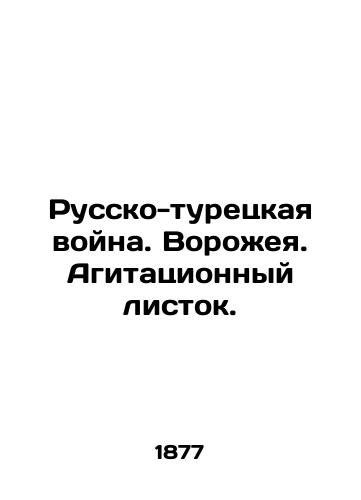 Русско-турецкая война. Ворожея. Агитационный листок.

1877